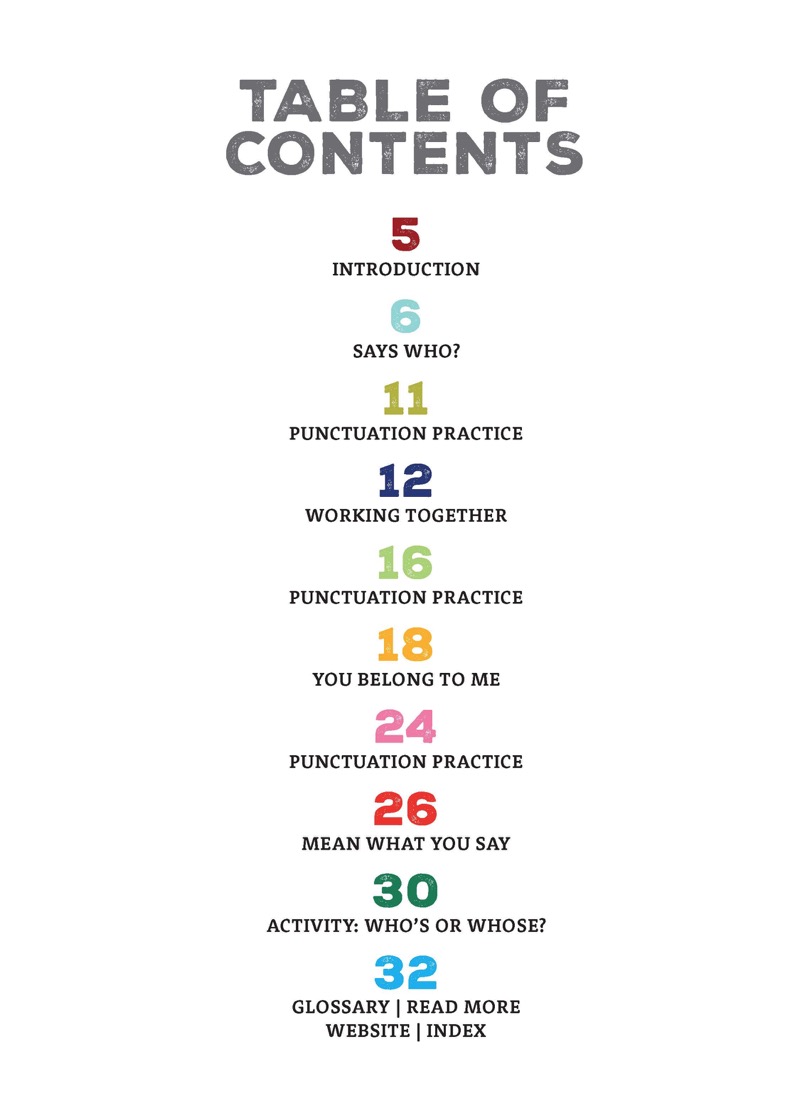 TABLE OF CONTENTS

5
INTRODUCTION

6
SAYS WHO?

11
PUNCTUATION PRACTICE

12
WORKING TOGETHER

16
PUNCTUATION PRACTICE

18
YOU BELONG TO ME

24
PUNCTUATION PRACTICE

26
MEAN WHAT YOU SAY

30
ACTIVITY: WHO'S OR WHOSE?

32
GLOSSARY | READ MORE
WEBSITE | INDEX